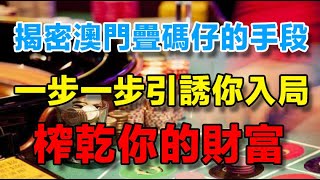 揭密澳門疊碼仔的手段

一步一步引誘你入局

榨乾你的財富